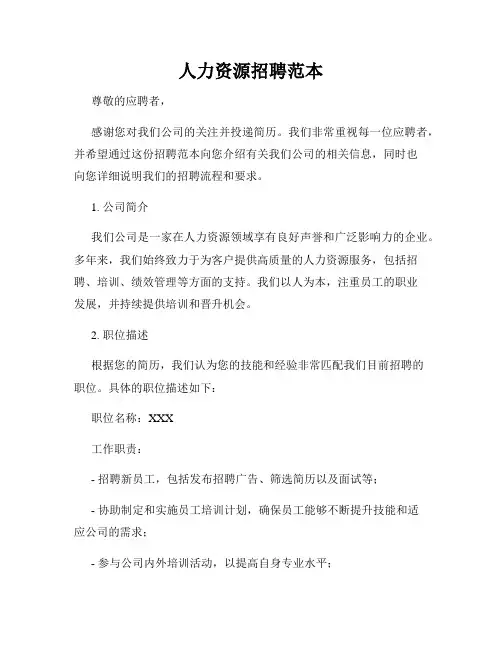 人力资源招聘范本

尊敬的应聘者，

感谢您对我们公司的关注并投递简历。我们非常重视每一位应聘者，并希望通过这份招聘范本向您介绍有关我们公司的相关信息，同时也向您详细说明我们的招聘流程和要求。

1. 公司简介

我们公司是一家在人力资源领域享有良好声誉和广泛影响力的企业。多年来，我们始终致力于为客户提供高质量的人力资源服务，包括招聘、培训、绩效管理等方面的支持。我们以人为本，注重员工的职业发展，并持续提供培训和晋升机会。

2. 职位描述

根据您的简历，我们认为您的技能和经验非常匹配我们目前招聘的职位。具体的职位描述如下：

职位名称：XXX

工作职责：

- 招聘新员工，包括发布招聘广告、筛选简历以及面试等；

- 协助制定和实施员工培训计划，确保员工能够不断提升技能和适应公司的需求；

- 参与公司内外培训活动，以提高自身专业水平；